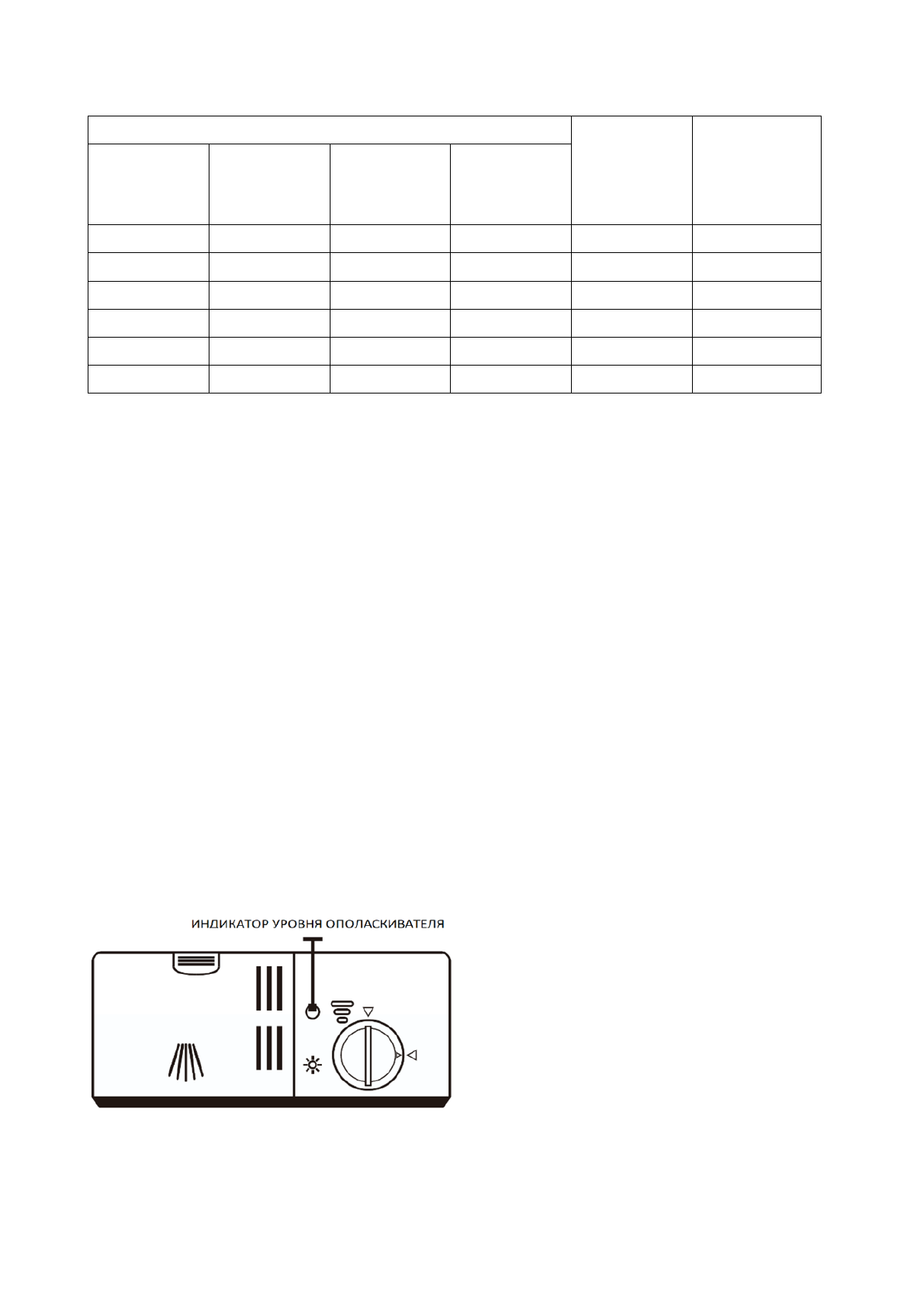 ИНДИКАТОР УРОВНЯ ОПОЛАСКИВАТЕЛЯ